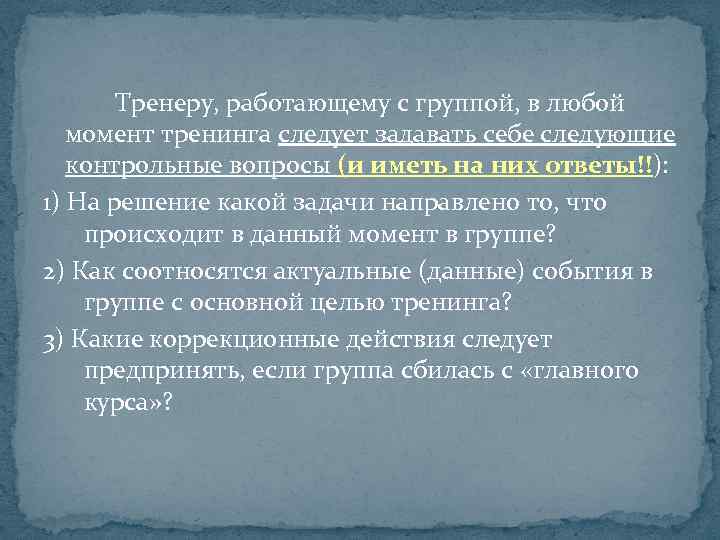 Тренеру, работающему с группой, в любой момент тренинга следует задавать себе следующие контрольные вопросы (и иметь на них ответы!!):

1) На решение какой задачи направлено то, что происходит в данный момент в группе?

2) Как соотносятся актуальные (данные) события в группе с основной целью тренинга?

3) Какие коррекционные действия следует предпринять, если группа сбилась с «главного курса»?